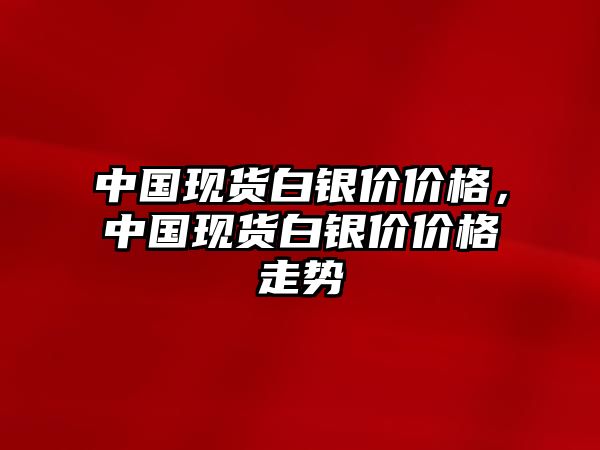 中国现货白银价价格，中国现货白银价价格走势